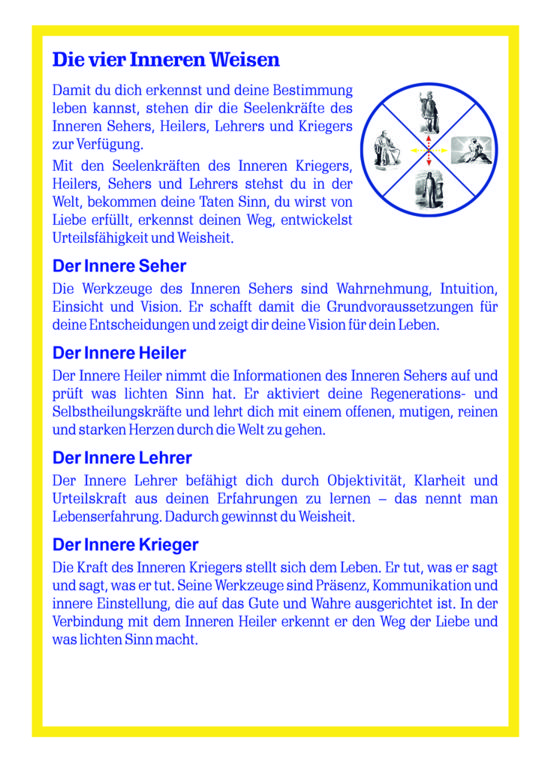 Die vier Inneren Weisen

Damit du dich erkennst und deine Bestimmung leben kannst, stehen dir die Seelenkräfte des Inneren Sehers, Heilers, Lehrers und Kriegers zur Verfügung.

Mit den Seelenkräften des Inneren Kriegers, Heilers, Sehers und Lehrers stehst du in der Welt, bekommen deine Taten Sinn, du wirst von Liebe erfüllt, erkennst deinen Weg, entwickelst Urteilsfähigkeit und Weisheit.

Der Innere Seher

Die Werkzeuge des Inneren Sehers sind Wahrnehmung, Intuition, Einsicht und Vision. Er schafft damit die Grundvoraussetzungen für deine Entscheidungen und zeigt dir deine Vision für dein Leben.

Der Innere Heiler

Der Innere Heiler nimmt die Informationen des Inneren Sehers auf und prüft was lichten Sinn hat. Er aktiviert deine Regenerations- und Selbstheilungskräfte und lehrt dich mit einem offenen, mutigen, reinen und starken Herzen durch die Welt zu gehen.

Der Innere Lehrer

Der Innere Lehrer befähigt dich durch Objektivität, Klarheit und Urteilskraft aus deinen Erfahrungen zu lernen – das nennt man Lebenserfahrung. Dadurch gewinnst du Weisheit.

Der Innere Krieger

Die Kraft des Inneren Kriegers stellt sich dem Leben. Er tut, was er sagt und sagt, was er tut. Seine Werkzeuge sind Präsenz, Kommunikation und innere Einstellung, die auf das Gute und Wahre ausgerichtet ist. In der Verbindung mit dem Inneren Heiler erkennt er den Weg der Liebe und was lichten Sinn macht.